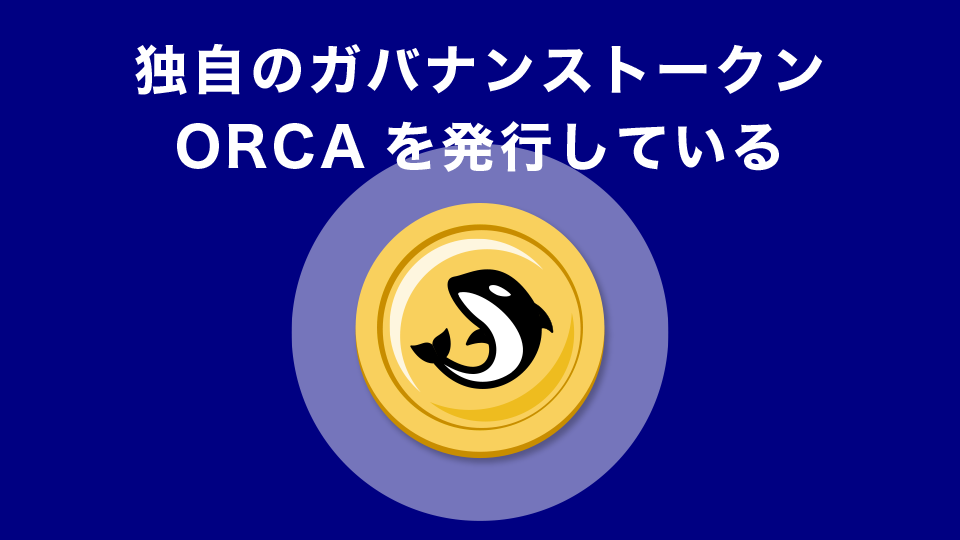 独自のガバナンストークン
ORCA を発行している